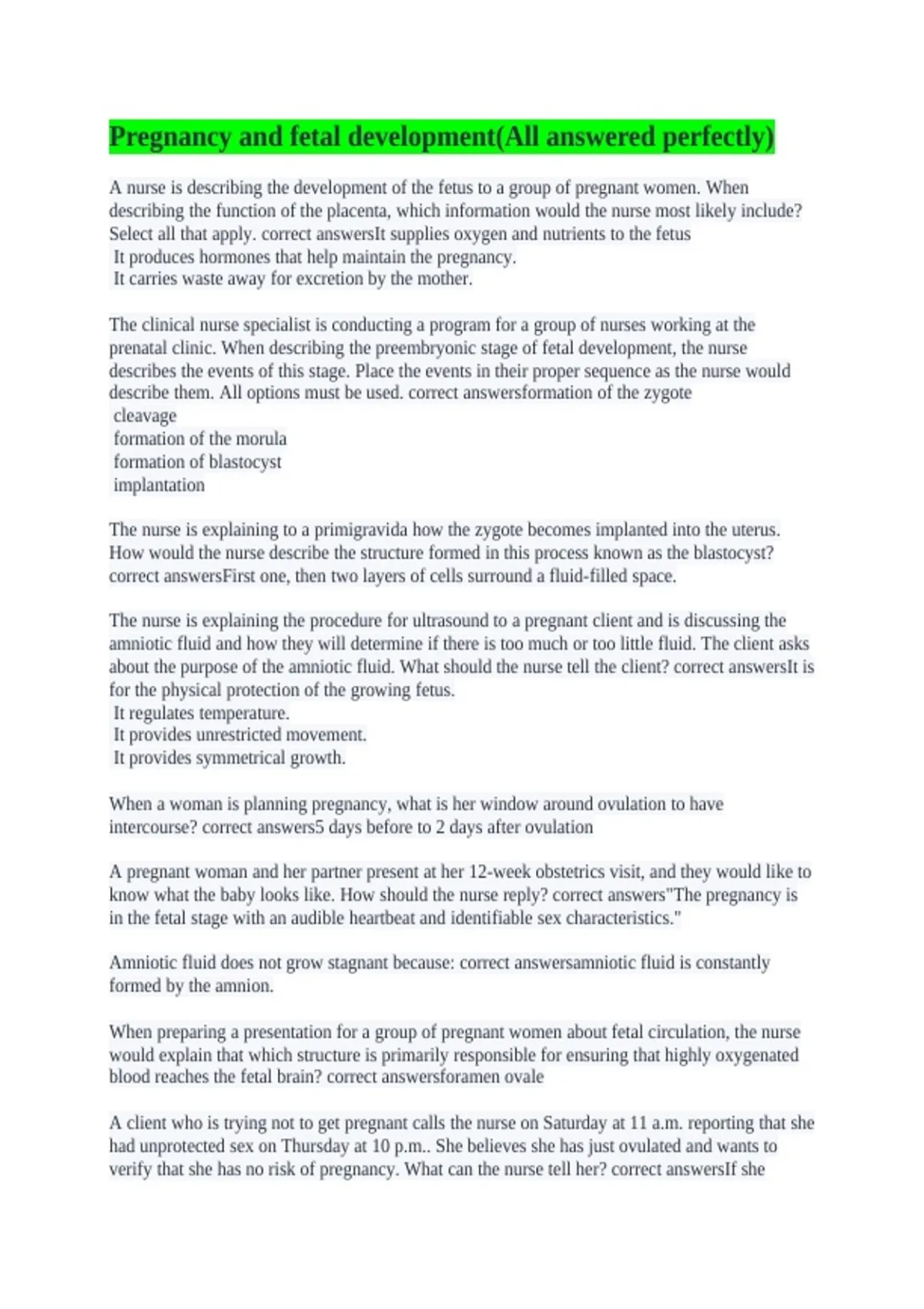 Pregnancy and fetal development(All answered perfectly)

A nurse is describing the development of the fetus to a group of pregnant women. When describing the function of the placenta, which information would the nurse most likely include? Select all that apply. correct answersIt supplies oxygen and nutrients to the fetus
It produces hormones that help maintain the pregnancy.
It carries waste away for excretion by the mother.

The clinical nurse specialist is conducting a program for a group of nurses working at the prenatal clinic. When describing the preembryonic stage of fetal development, the nurse describes the events of this stage. Place the events in their proper sequence as the nurse would describe them. All options must be used. correct answersformation of the zygote
cleavage
formation of the morula
formation of blastocyst
implantation

The nurse is explaining to a primigravida how the zygote becomes implanted into the uterus. How would the nurse describe the structure formed in this process known as the blastocyst? correct answersFirst one, then two layers of cells surround a fluid-filled space.

The nurse is explaining the procedure for ultrasound to a pregnant client and is discussing the amniotic fluid and how they will determine if there is too much or too little fluid. The client asks about the purpose of the amniotic fluid. What should the nurse tell the client? correct answersIt is for the physical protection of the growing fetus.
It regulates temperature.
It provides unrestricted movement.
It provides symmetrical growth.

When a woman is planning pregnancy, what is her window around ovulation to have intercourse? correct answers5 days before to 2 days after ovulation

A pregnant woman and her partner present at her 12-week obstetrics visit, and they would like to know what the baby looks like. How should the nurse reply? correct answers"The pregnancy is in the fetal stage with an audible heartbeat and identifiable sex characteristics."

Amniotic fluid does not grow stagnant because: correct answersamniotic fluid is constantly formed by the amnion.

When preparing a presentation for a group of pregnant women about fetal circulation, the nurse would explain that which structure is primarily responsible for ensuring that highly oxygenated blood reaches the fetal brain? correct answersforamen ovale

A client who is trying not to get pregnant calls the nurse on Saturday at 11 a.m. reporting that she had unprotected sex on Thursday at 10 p.m.. She believes she has just ovulated and wants to verify that she has no risk of pregnancy. What can the nurse tell her? correct answersIf she